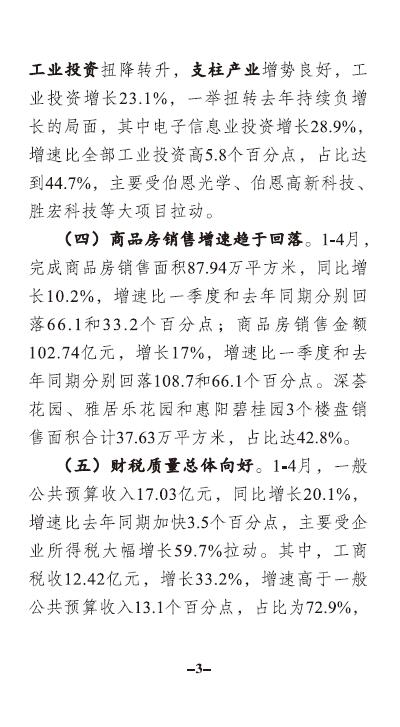 工业投资扭降转升，支柱产业增势良好，工业投资增长23.1%，一举扭转去年持续负增长的局面，其中电子信息业投资增长28.9%，增速比全部工业投资高5.8个百分点，占比达到44.7%，主要受伯恩光学、伯恩高新科技、胜宏科技等大项目拉动。

（四）商品房销售增速趋于回落。1-4月，完成商品房销售面积87.94万平方米，同比增长10.2%，增速比一季度和去年同期分别回落66.1和33.2个百分点；商品房销售金额102.74亿元，增长17%，增速比一季度和去年同期分别回落108.7和66.1个百分点。深荟花园、雅居乐花园和惠阳碧桂园3个楼盘销售面积合计37.63万平方米，占比达42.8%。

（五）财税质量总体向好。1-4月，一般公共预算收入17.03亿元，同比增长20.1%，增速比去年同期加快3.5个百分点，主要受企业所得税大幅增长59.7%拉动。其中，工商税收12.42亿元，增长33.2%，增速高于一般公共预算收入13.1个百分点，占比为72.9%，

–3–